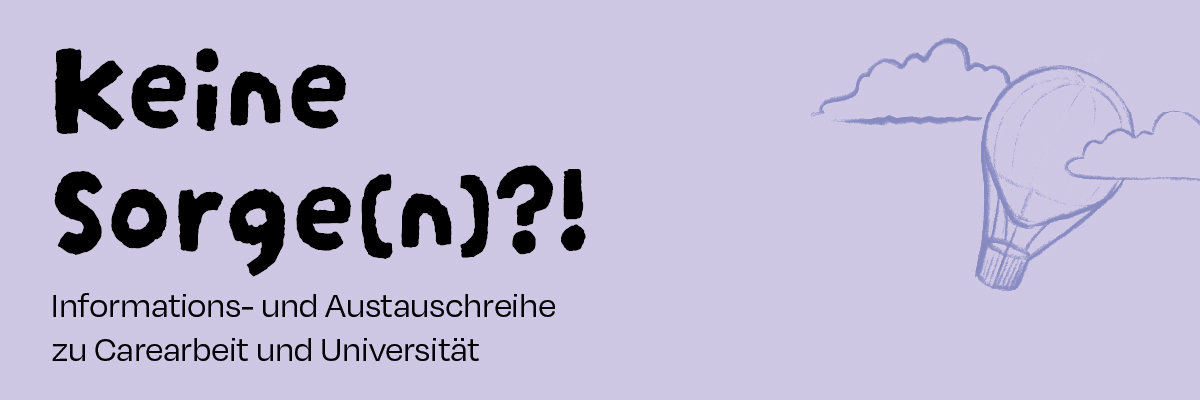 Keine Sorge(n)?!

Informations- und Austauschreihe zu Carearbeit und Universität